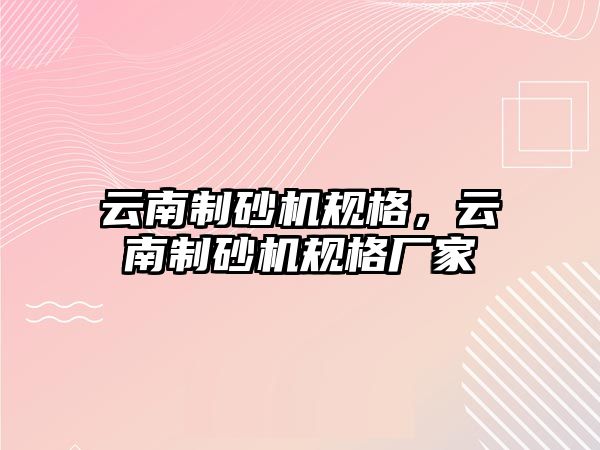 云南制砂机规格，云南制砂机规格厂家